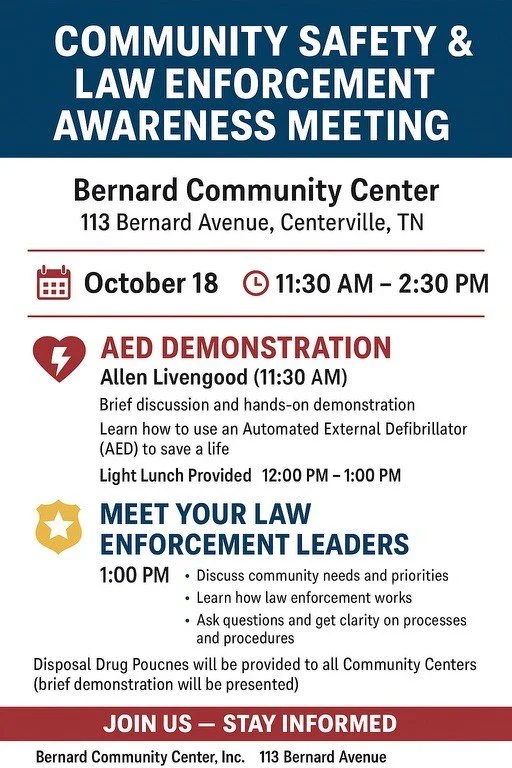 COMMUNITY SAFETY & LAW ENFORCEMENT AWARENESS MEETING

Bernard Community Center
113 Bernard Avenue, Centerville, TN

October 18 11:30 AM – 2:30 PM

AED DEMONSTRATION
Allen Livengood (11:30 AM)

Brief discussion and hands-on demonstration

Learn how to use an Automated External Defibrillator (AED) to save a life

Light Lunch Provided 12:00 PM – 1:00 PM

MEET YOUR LAW ENFORCEMENT LEADERS

1:00 PM
• Discuss community needs and priorities
• Learn how law enforcement works
• Ask questions and get clarity on processes and procedures

Disposal Drug Poucnes will be provided to all Community Centers (brief demonstration will be presented)

JOIN US — STAY INFORMED

Bernard Community Center, Inc. 113 Bernard Avenue